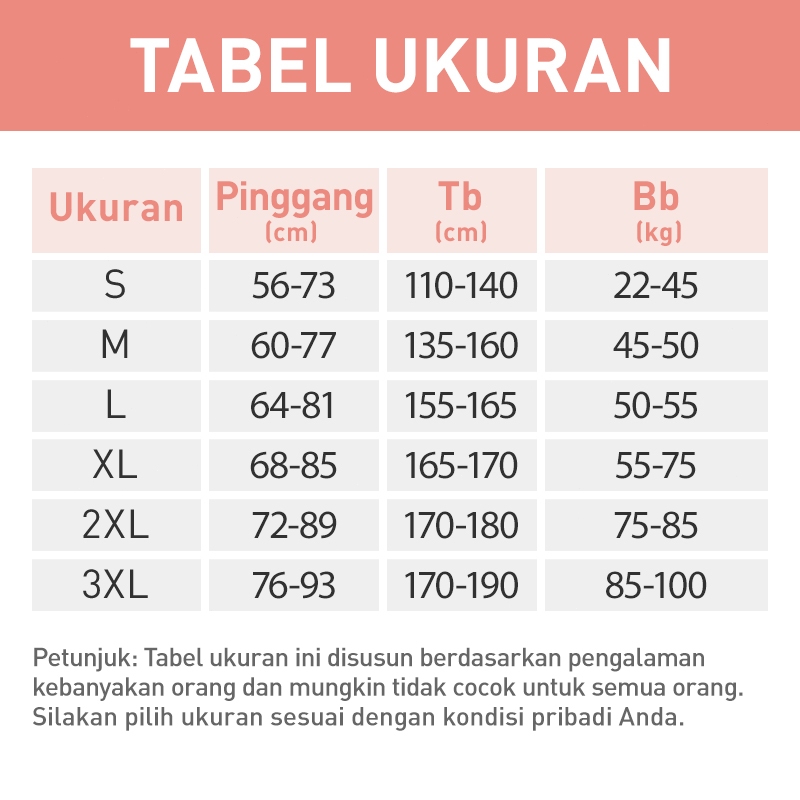 TABEL UKURAN

| Ukuran | Pinggang (cm) | Tb (cm) | Bb (kg) |
|---|---|---|---|
| S | 56-73 | 110-140 | 22-45 |
| M | 60-77 | 135-160 | 45-50 |
| L | 64-81 | 155-165 | 50-55 |
| XL | 68-85 | 165-170 | 55-75 |
| 2XL | 72-89 | 170-180 | 75-85 |
| 3XL | 76-93 | 170-190 | 85-100 |

Petunjuk: Tabel ukuran ini disusun berdasarkan pengalaman kebanyakan orang dan mungkin tidak cocok untuk semua orang. Silakan pilih ukuran sesuai dengan kondisi pribadi Anda.